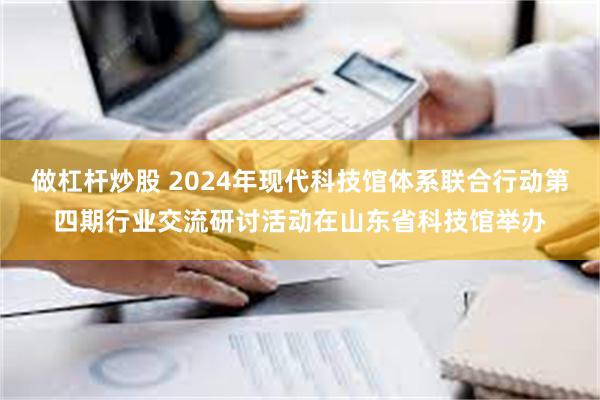 做杠杆炒股 2024年现代科技馆体系联合行动第四期行业交流研讨活动在山东省科技馆举办